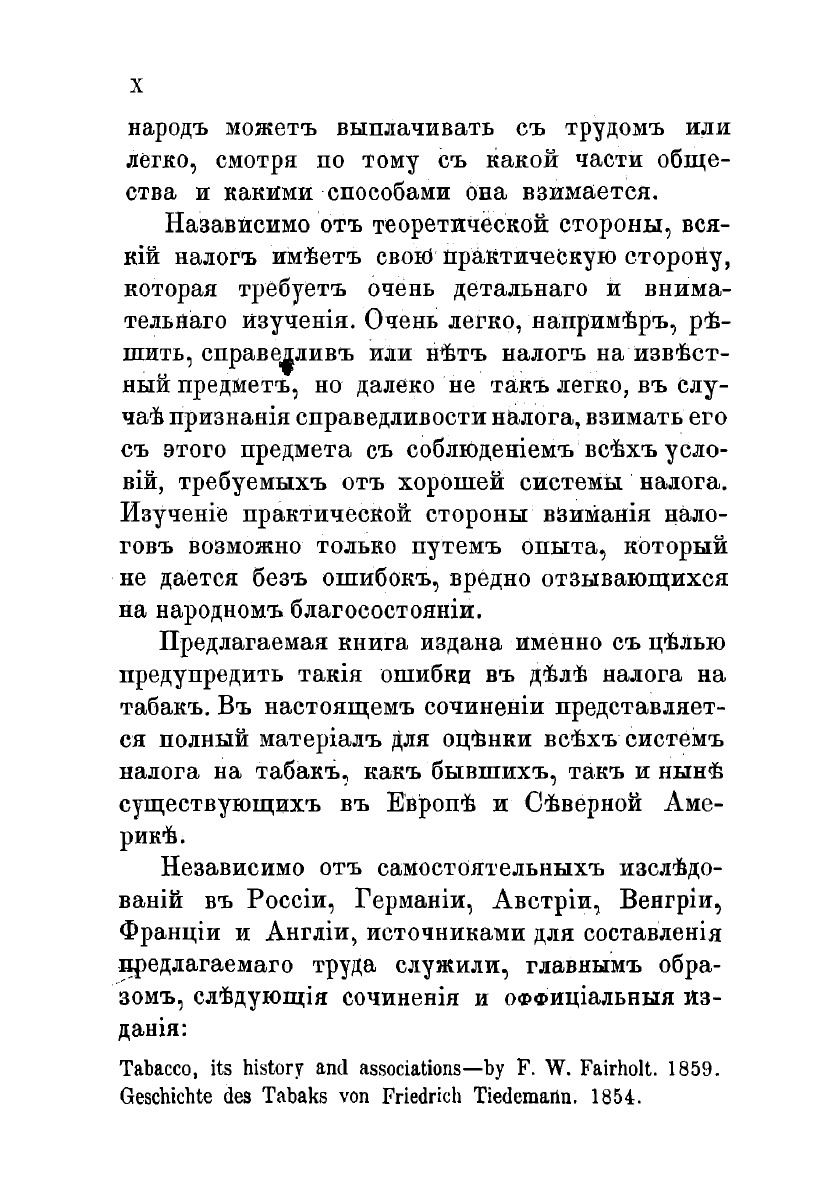 X

народъ можетъ выплачивать съ трудомъ или легко, смотря по тому съ какой части общества и какими способами она взимается.

Назависимо отъ теоретической стороны, всякій налогъ имѣетъ свою практическую сторону, которая требуетъ очень детальнаго и внимательнаго изученія. Очень легко, напримѣръ, рѣшить, справедливъ или нѣтъ налогъ на извѣстный предметъ, но далеко не такъ легко, въ случаѣ признанія справедливости налога, взимать его съ этого предмета съ соблюденіемъ всѣхъ условій, требуемыхъ отъ хорошей системы налога. Изученіе практической стороны взиманія налоговъ возможно только путемъ опыта, который не дается безъ ошибокъ, вредно отзывающихся на народномъ благосостояніи.

Предлагаемая книга издана именно съ цѣлью предупредить такія ошибки въ дѣлѣ налога на табакъ. Въ настоящемъ сочиненіи представляется полный матеріалъ для оцѣнки всѣхъ системъ налога на табакъ, какъ бывшихъ, такъ и нынѣ существующихъ въ Европѣ и Сѣверной Америкѣ.

Независимо отъ самостоятельныхъ изслѣдованій въ Россіи, Германіи, Австріи, Венгріи, Франціи и Англіи, источниками для составленія предлагаемаго труда служили, главнымъ образомъ, слѣдующія сочиненія и оффиціальныя изданія:

Tabacco, its history and associations—by F. W. Fairholt. 1859.
Geschichte des Tabaks von Friedrich Tiedemann. 1854.